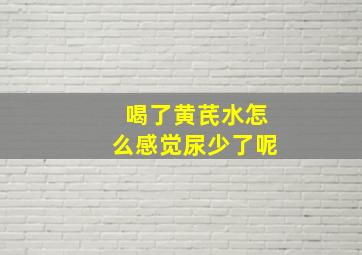 喝了黄芪水怎么感觉尿少了呢